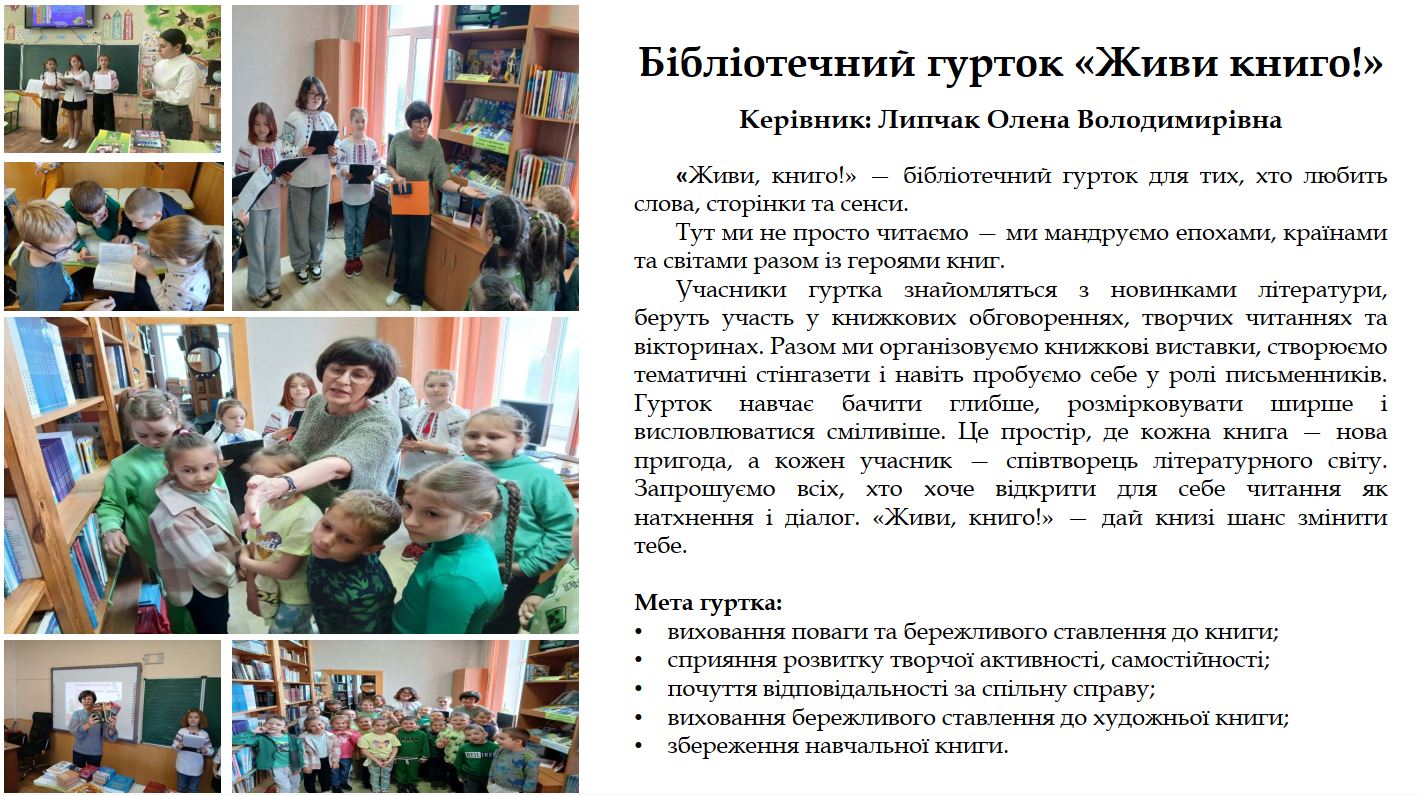 Бібліотечний гурток «Живи книго!»

Керівник: Липчак Олена Володимирівна

«Живи, книго!» — бібліотечний гурток для тих, хто любить слова, сторінки та сенси.

Тут ми не просто читаємо — ми мандруємо епохами, країнами та світами разом із героями книг.

Учасники гуртка знайомляться з новинками літератури, беруть участь у книжкових обговореннях, творчих читаннях та вікторинах. Разом ми організовуємо книжкові виставки, створюємо тематичні стінгазети і навіть пробуємо себе у ролі письменників. Гурток навчає бачити глибше, розмірковувати ширше і висловлюватися сміливіше. Це простір, де кожна книга — нова пригода, а кожен учасник — співтворець літературного світу. Запрошуємо всіх, хто хоче відкрити для себе читання як натхнення і діалог. «Живи, книго!» — дай книзі шанс змінити тебе.

Мета гуртка:
• виховання поваги та бережливого ставлення до книги;
• сприяння розвитку творчої активності, самостійності;
• почуття відповідальності за спільну справу;
• виховання бережливого ставлення до художньої книги;
• збереження навчальної книги.